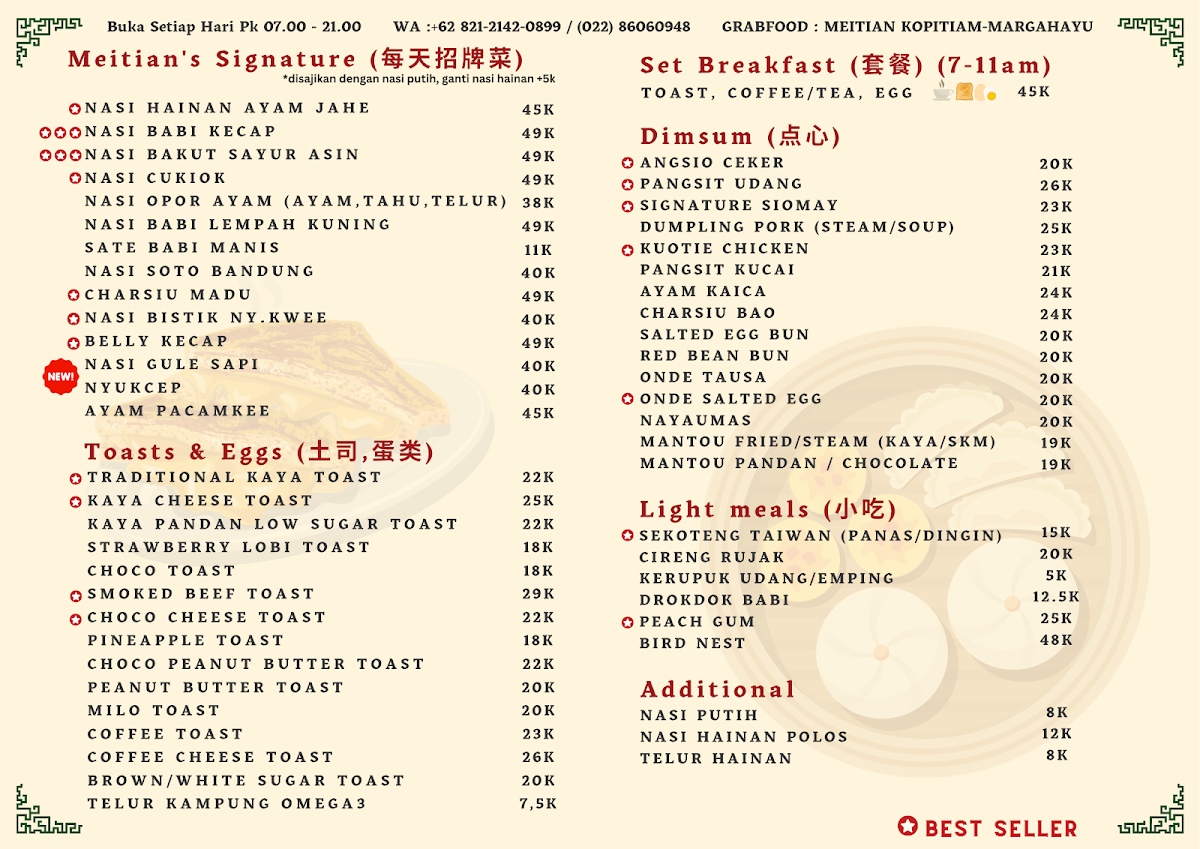 Buka Setiap Hari Pk 07.00 - 21.00     WA :+62 821-2142-0899 / (022) 86060948     GRABFOOD : MEITIAN KOPITIAM-MARGAHAYU

Meitian's Signature (每天招牌菜)
*disajikan dengan nasi putih, ganti nasi hainan +5k

| | |
|---|---|
| NASI HAINAN AYAM JAHE | 45K |
| NASI BABI KECAP | 49K |
| NASI BAKUT SAYUR ASIN | 49K |
| NASI CUKIOK | 49K |
| NASI OPOR AYAM (AYAM,TAHU,TELUR) | 38K |
| NASI BABI LEMPAH KUNING | 49K |
| SATE BABI MANIS | 11K |
| NASI SOTO BANDUNG | 40K |
| CHARSIU MADU | 49K |
| NASI BISTIK NY.KWEE | 40K |
| BELLY KECAP | 49K |
| NEW! NASI GULE SAPI | 40K |
| NYUKCEP | 40K |
| AYAM PACAMKEE | 45K |

Toasts & Eggs (土司,蛋类)

| | |
|---|---|
| TRADITIONAL KAYA TOAST | 22K |
| KAYA CHEESE TOAST | 25K |
| KAYA PANDAN LOW SUGAR TOAST | 22K |
| STRAWBERRY LOBI TOAST | 18K |
| CHOCO TOAST | 18K |
| SMOKED BEEF TOAST | 29K |
| CHOCO CHEESE TOAST | 22K |
| PINEAPPLE TOAST | 18K |
| CHOCO PEANUT BUTTER TOAST | 22K |
| PEANUT BUTTER TOAST | 20K |
| MILO TOAST | 20K |
| COFFEE TOAST | 23K |
| COFFEE CHEESE TOAST | 26K |
| BROWN/WHITE SUGAR TOAST | 20K |
| TELUR KAMPUNG OMEGA3 | 7,5K |

Set Breakfast (套餐) (7-11am)
TOAST, COFFEE/TEA, EGG 45K

Dimsum (点心)

| | |
|---|---|
| ANGSIO CEKER | 20K |
| PANGSIT UDANG | 26K |
| SIGNATURE SIOMAY | 23K |
| DUMPLING PORK (STEAM/SOUP) | 25K |
| KUOTIE CHICKEN | 23K |
| PANGSIT KUCAI | 21K |
| AYAM KAICA | 24K |
| CHARSIU BAO | 24K |
| SALTED EGG BUN | 20K |
| RED BEAN BUN | 20K |
| ONDE TAUSA | 20K |
| ONDE SALTED EGG | 20K |
| NAYAUMAS | 20K |
| MANTOU FRIED/STEAM (KAYA/SKM) | 19K |
| MANTOU PANDAN / CHOCOLATE | 19K |

Light meals (小吃)

| | |
|---|---|
| SEKOTENG TAIWAN (PANAS/DINGIN) | 15K |
| CIRENG RUJAK | 20K |
| KERUPUK UDANG/EMPING | 5K |
| DROKDOK BABI | 12.5K |
| PEACH GUM | 25K |
| BIRD NEST | 48K |

Additional

| | |
|---|---|
| NASI PUTIH | 8K |
| NASI HAINAN POLOS | 12K |
| TELUR HAINAN | 8K |

BEST SELLER